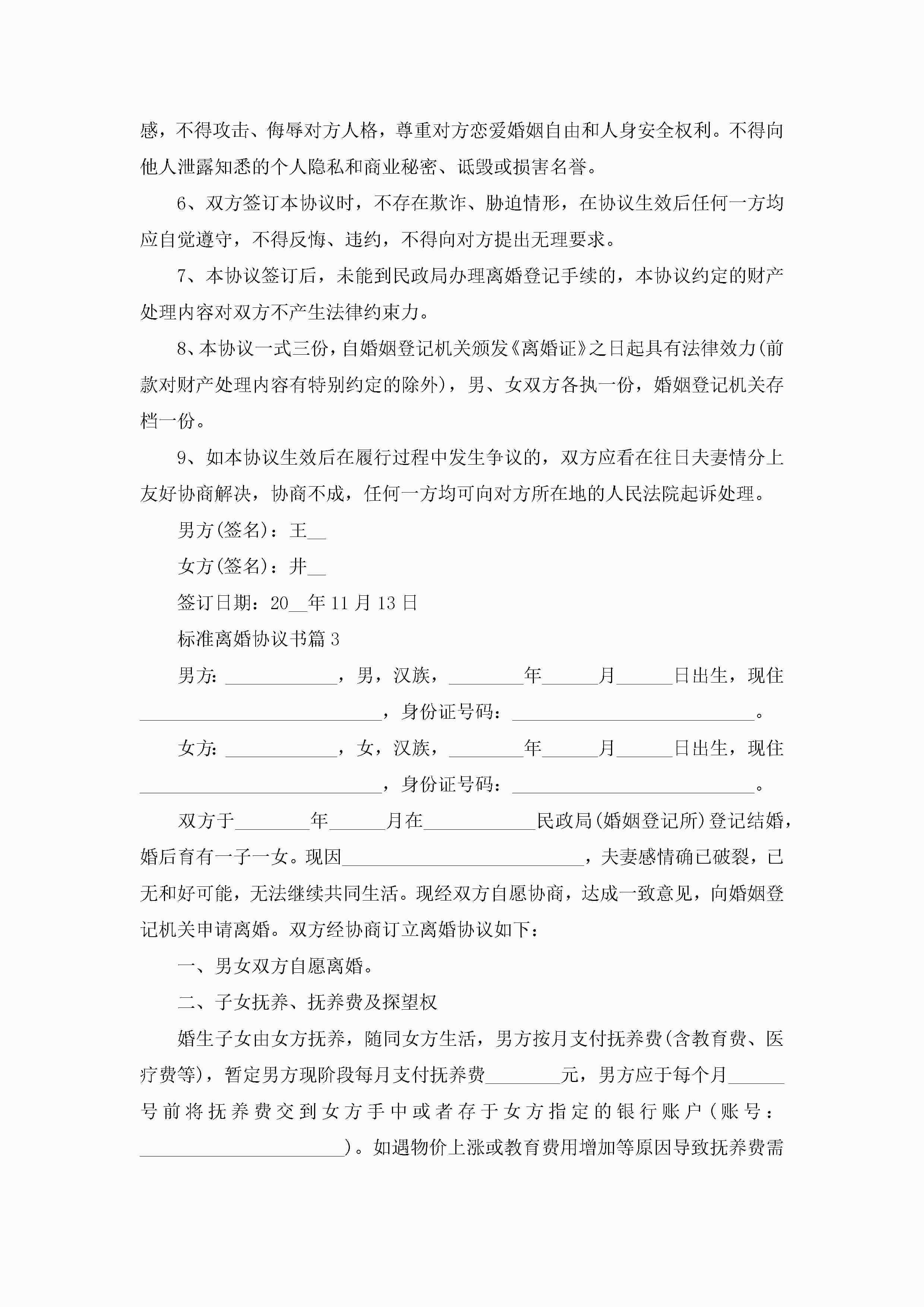 感，不得攻击、侮辱对方人格，尊重对方恋爱婚姻自由和人身安全权利。不得向他人泄露知悉的个人隐私和商业秘密、诋毁或损害名誉。

6、双方签订本协议时，不存在欺诈、胁迫情形，在协议生效后任何一方均应自觉遵守，不得反悔、违约，不得向对方提出无理要求。

7、本协议签订后，未能到民政局办理离婚登记手续的，本协议约定的财产处理内容对双方不产生法律约束力。

8、本协议一式三份，自婚姻登记机关颁发《离婚证》之日起具有法律效力(前款对财产处理内容有特别约定的除外)，男、女双方各执一份，婚姻登记机关存档一份。

9、如本协议生效后在履行过程中发生争议的，双方应看在往日夫妻情分上友好协商解决，协商不成，任何一方均可向对方所在地的人民法院起诉处理。

男方(签名)：王__

女方(签名)：井__

签订日期：20__年11月13日

标准离婚协议书篇3

男方：____________，男，汉族，________年______月______日出生，现住__________________________，身份证号码：__________________________。

女方：____________，女，汉族，________年______月______日出生，现住__________________________，身份证号码：__________________________。

双方于________年______月在____________民政局(婚姻登记所)登记结婚，婚后育有一子一女。现因__________________________，夫妻感情确已破裂，已无和好可能，无法继续共同生活。现经双方自愿协商，达成一致意见，向婚姻登记机关申请离婚。双方经协商订立离婚协议如下：

一、男女双方自愿离婚。

二、子女抚养、抚养费及探望权

婚生子女由女方抚养，随同女方生活，男方按月支付抚养费(含教育费、医疗费等)，暂定男方现阶段每月支付抚养费________元，男方应于每个月______号前将抚养费交到女方手中或者存于女方指定的银行账户(账号：______________________)。如遇物价上涨或教育费用增加等原因导致抚养费需